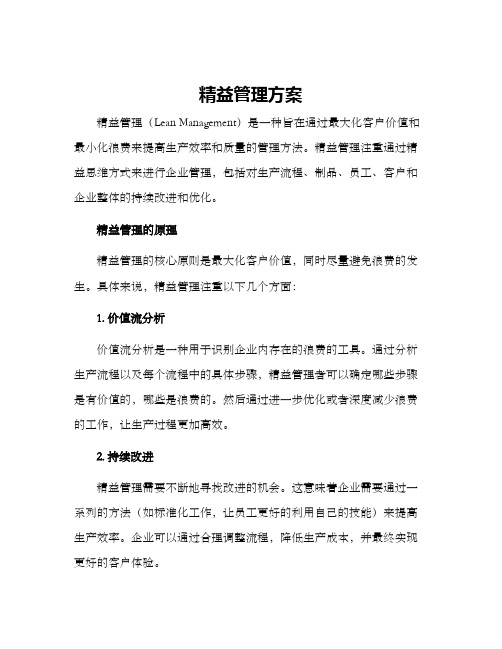 精益管理方案

精益管理（Lean Management）是一种旨在通过最大化客户价值和最小化浪费来提高生产效率和质量的管理方法。精益管理注重通过精益思维方式来进行企业管理，包括对生产流程、制品、员工、客户和企业整体的持续改进和优化。

精益管理的原理

精益管理的核心原则是最大化客户价值，同时尽量避免浪费的发生。具体来说，精益管理注重以下几个方面：

1. 价值流分析

价值流分析是一种用于识别企业内存在的浪费的工具。通过分析生产流程以及每个流程中的具体步骤，精益管理者可以确定哪些步骤是有价值的，哪些是浪费的。然后通过进一步优化或者深度减少浪费的工作，让生产过程更加高效。

2. 持续改进

精益管理需要不断地寻找改进的机会。这意味着企业需要通过一系列的方法（如标准化工作，让员工更好的利用自己的技能）来提高生产效率。企业可以通过合理调整流程，降低生产成本，并最终实现更好的客户体验。